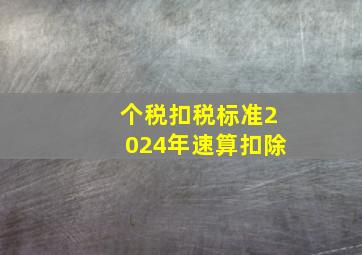 个税扣税标准2024年速算扣除